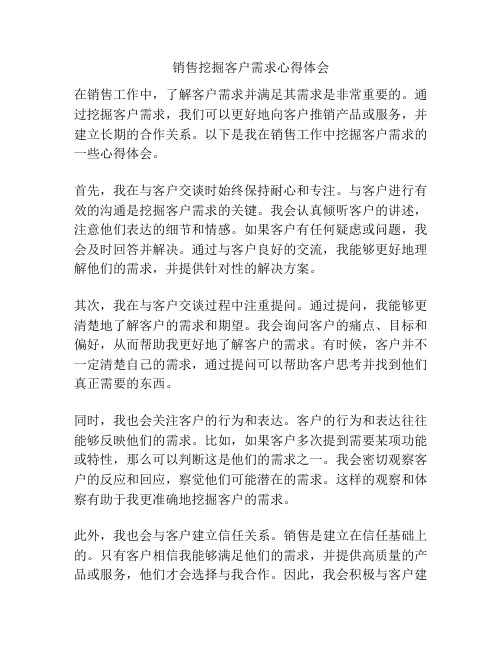 销售挖掘客户需求心得体会

在销售工作中，了解客户需求并满足其需求是非常重要的。通过挖掘客户需求，我们可以更好地向客户推销产品或服务，并建立长期的合作关系。以下是我在销售工作中挖掘客户需求的一些心得体会。

首先，我在与客户交谈时始终保持耐心和专注。与客户进行有效的沟通是挖掘客户需求的关键。我会认真倾听客户的讲述，注意他们表达的细节和情感。如果客户有任何疑虑或问题，我会及时回答并解决。通过与客户良好的交流，我能够更好地理解他们的需求，并提供针对性的解决方案。

其次，我在与客户交谈过程中注重提问。通过提问，我能够更清楚地了解客户的需求和期望。我会询问客户的痛点、目标和偏好，从而帮助我更好地了解客户的需求。有时候，客户并不一定清楚自己的需求，通过提问可以帮助客户思考并找到他们真正需要的东西。

同时，我也会关注客户的行为和表达。客户的行为和表达往往能够反映他们的需求。比如，如果客户多次提到需要某项功能或特性，那么可以判断这是他们的需求之一。我会密切观察客户的反应和回应，察觉他们可能潜在的需求。这样的观察和体察有助于我更准确地挖掘客户的需求。

此外，我也会与客户建立信任关系。销售是建立在信任基础上的。只有客户相信我能够满足他们的需求，并提供高质量的产品或服务，他们才会选择与我合作。因此，我会积极与客户建